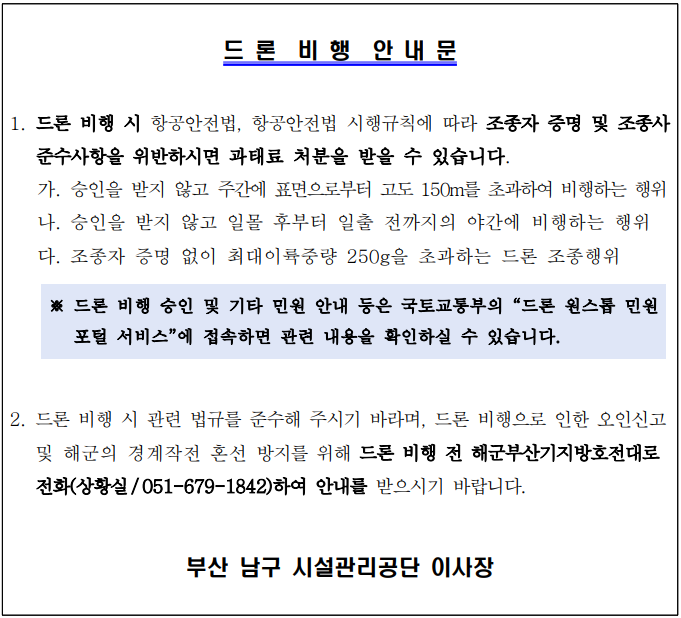 드론 비행 안내문

1. 드론 비행 시 항공안전법, 항공안전법 시행규칙에 따라 조종자 증명 및 조종사 준수사항을 위반하시면 과태료 처분을 받을 수 있습니다.

가. 승인을 받지 않고 주간에 표면으로부터 고도 150m를 초과하여 비행하는 행위

나. 승인을 받지 않고 일몰 후부터 일출 전까지의 야간에 비행하는 행위

다. 조종자 증명 없이 최대이륙중량 250g을 초과하는 드론 조종행위

※ 드론 비행 승인 및 기타 민원 안내 등은 국토교통부의 "드론 원스톱 민원 포털 서비스"에 접속하면 관련 내용을 확인하실 수 있습니다.

2. 드론 비행 시 관련 법규를 준수해 주시기 바라며, 드론 비행으로 인한 오인신고 및 해군의 경계작전 혼선 방지를 위해 드론 비행 전 해군부산기지방호전대로 전화(상황실 / 051-679-1842)하여 안내를 받으시기 바랍니다.

부산 남구 시설관리공단 이사장